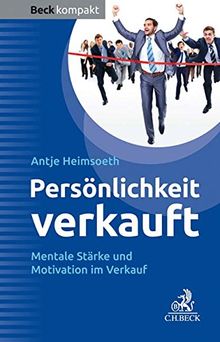 Beck kompakt

Antje Heimsoeth

Persönlichkeit verkauft

Mentale Stärke und Motivation im Verkauf

C.H.BECK